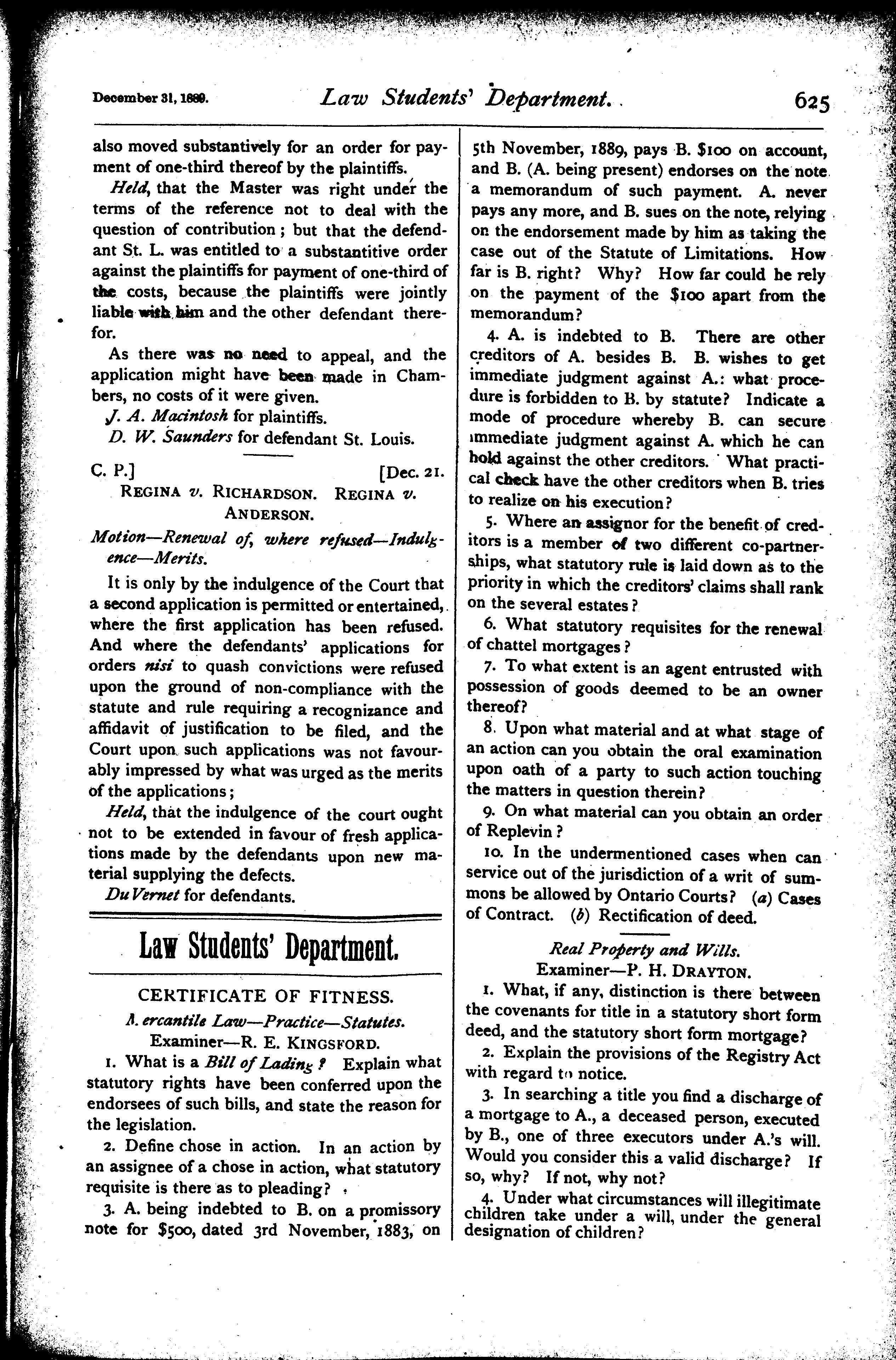 December 31, 1889. Law Students' Department. 625

also moved substantively for an order for payment of one-third thereof by the plaintiffs.

Held, that the Master was right under the terms of the reference not to deal with the question of contribution; but that the defendant St. L. was entitled to a substantitive order against the plaintiffs for payment of one-third of the costs, because the plaintiffs were jointly liable with him and the other defendant therefor.

As there was no need to appeal, and the application might have been made in Chambers, no costs of it were given.

J. A. Macintosh for plaintiffs.

D. W. Saunders for defendant St. Louis.

C. P.] [Dec. 21.

REGINA v. RICHARDSON. REGINA v. ANDERSON.

Motion—Renewal of, where refused—Indulgence—Merits.

It is only by the indulgence of the Court that a second application is permitted or entertained, where the first application has been refused. And where the defendants' applications for orders nisi to quash convictions were refused upon the ground of non-compliance with the statute and rule requiring a recognizance and affidavit of justification to be filed, and the Court upon such applications was not favourably impressed by what was urged as the merits of the applications;

Held, that the indulgence of the court ought not to be extended in favour of fresh applications made by the defendants upon new material supplying the defects.

Du Vernet for defendants.

Law Students' Department.

CERTIFICATE OF FITNESS.

Mercantile Law—Practice—Statutes.

Examiner—R. E. KINGSFORD.

1. What is a Bill of Lading? Explain what statutory rights have been conferred upon the endorsees of such bills, and state the reason for the legislation.

2. Define chose in action. In an action by an assignee of a chose in action, what statutory requisite is there as to pleading?

3. A. being indebted to B. on a promissory note for $500, dated 3rd November, 1883, on 5th November, 1889, pays B. $100 on account, and B. (A. being present) endorses on the note a memorandum of such payment. A. never pays any more, and B. sues on the note, relying on the endorsement made by him as taking the case out of the Statute of Limitations. How far is B. right? Why? How far could he rely on the payment of the $100 apart from the memorandum?

4. A. is indebted to B. There are other creditors of A. besides B. B. wishes to get immediate judgment against A.: what procedure is forbidden to B. by statute? Indicate a mode of procedure whereby B. can secure immediate judgment against A. which he can hold against the other creditors. What practical check have the other creditors when B. tries to realize on his execution?

5. Where an assignor for the benefit of creditors is a member of two different co-partnerships, what statutory rule is laid down as to the priority in which the creditors' claims shall rank on the several estates?

6. What statutory requisites for the renewal of chattel mortgages?

7. To what extent is an agent entrusted with possession of goods deemed to be an owner thereof?

8. Upon what material and at what stage of an action can you obtain the oral examination upon oath of a party to such action touching the matters in question therein?

9. On what material can you obtain an order of Replevin?

10. In the undermentioned cases when can service out of the jurisdiction of a writ of summons be allowed by Ontario Courts? (a) Cases of Contract. (b) Rectification of deed.

Real Property and Wills.

Examiner—P. H. DRAYTON.

1. What, if any, distinction is there between the covenants for title in a statutory short form deed, and the statutory short form mortgage?

2. Explain the provisions of the Registry Act with regard to notice.

3. In searching a title you find a discharge of a mortgage to A., a deceased person, executed by B., one of three executors under A.'s will. Would you consider this a valid discharge? If so, why? If not, why not?

4. Under what circumstances will illegitimate children take under a will, under the general designation of children?